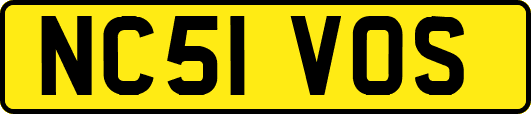 NC51 VOS